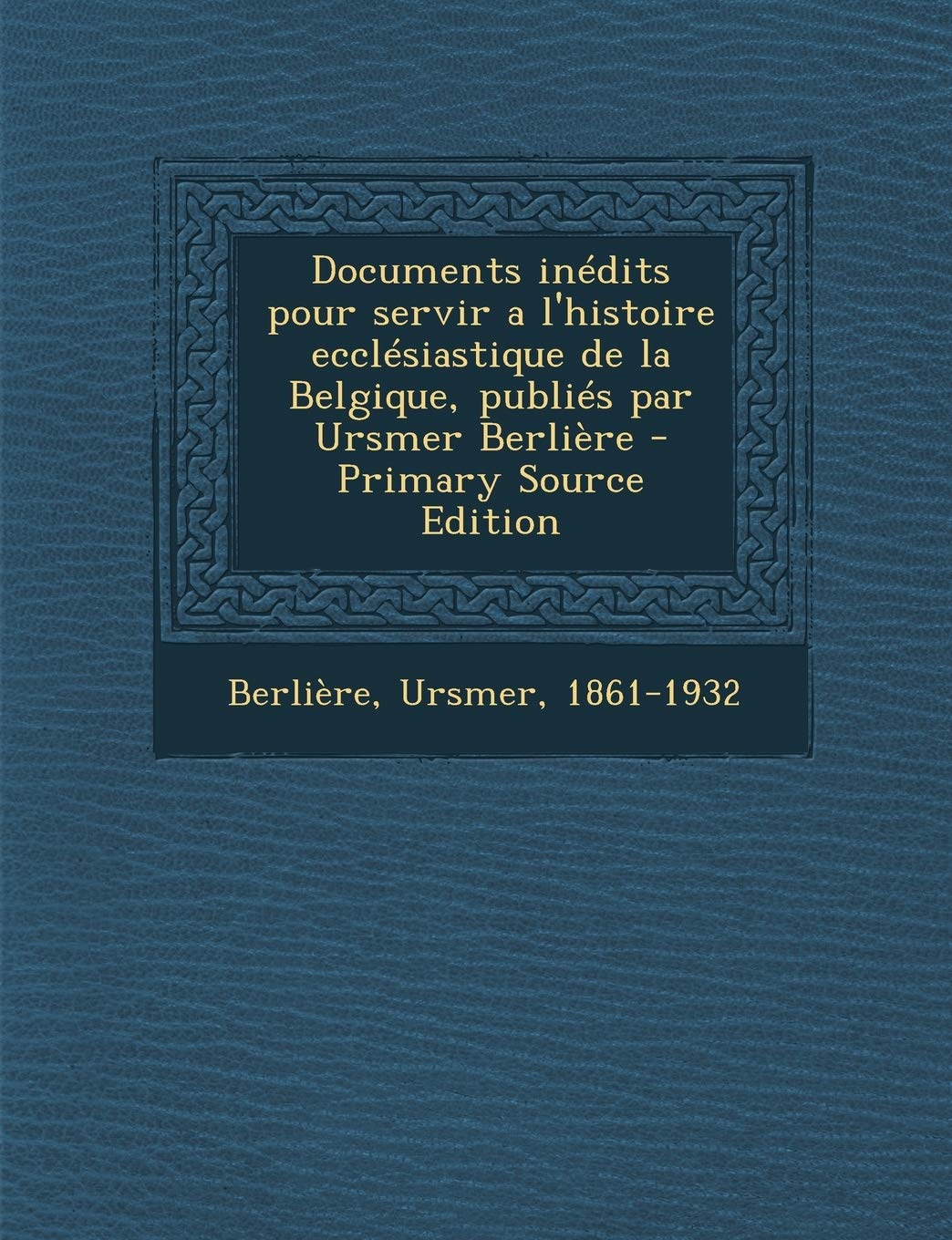 Documents inédits pour servir a l'histoire ecclésiastique de la Belgique, publiés par Ursmer Berlière - Primary Source Edition

Berlière, Ursmer, 1861-1932